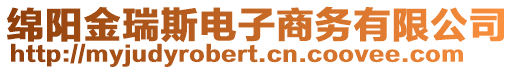 绵阳金瑞斯电子商务有限公司
http://myjudyrobert.cn.coovee.com